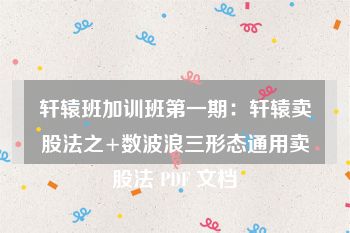 轩辕班加训班第一期：轩辕卖股法之+数波浪三形态通用卖股法 PDF 文档